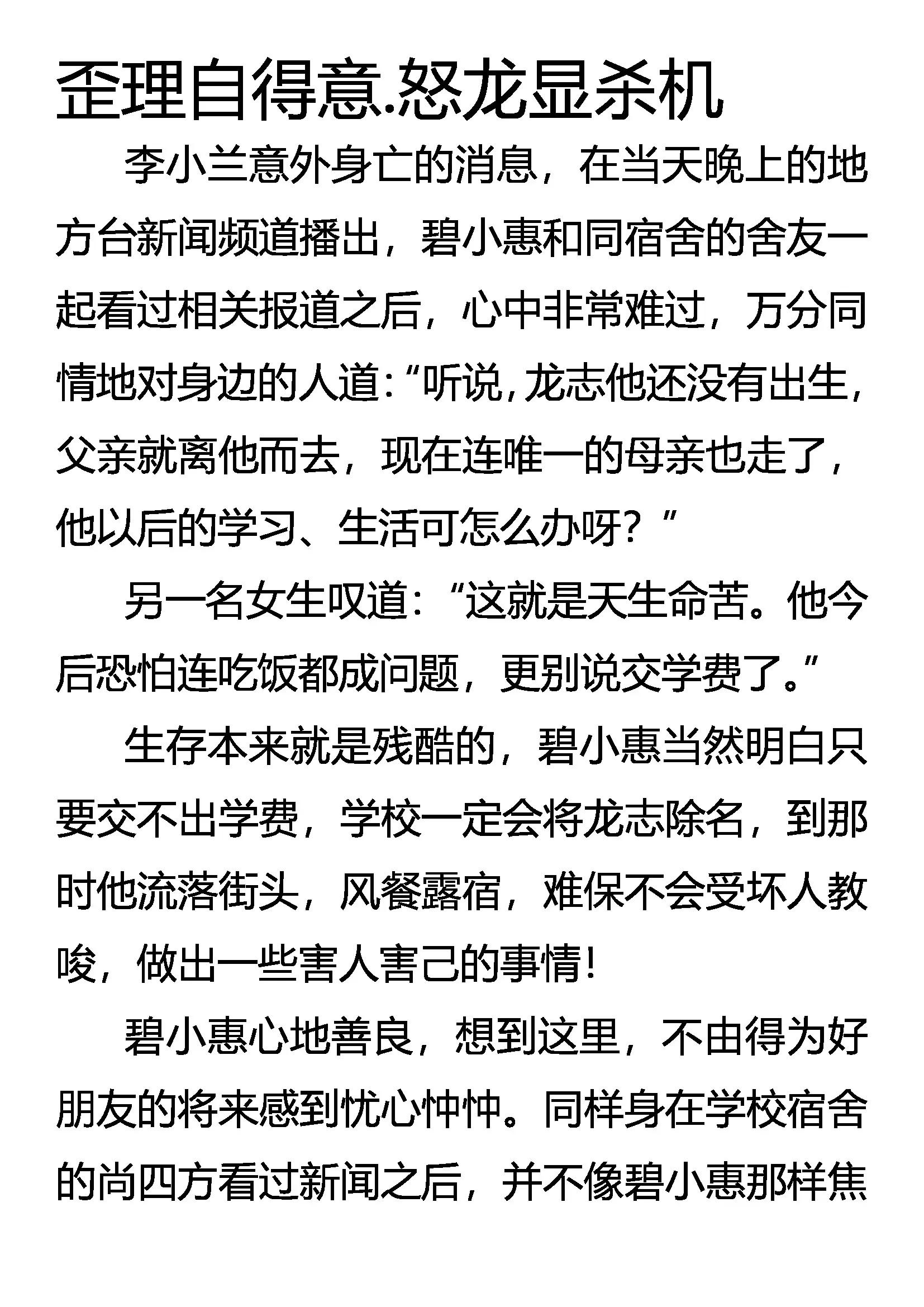 歪理自得意.怒龙显杀机

李小兰意外身亡的消息，在当天晚上的地方台新闻频道播出，碧小惠和同宿舍的舍友一起看过相关报道之后，心中非常难过，万分同情地对身边的人道:“听说,龙志他还没有出生,父亲就离他而去，现在连唯一的母亲也走了,他以后的学习、生活可怎么办呀？”

另一名女生叹道:“这就是天生命苦。他今后恐怕连吃饭都成问题，更别说交学费了。”

生存本来就是残酷的，碧小惠当然明白只要交不出学费，学校一定会将龙志除名，到那时他流落街头，风餐露宿，难保不会受坏人教唆，做出一些害人害己的事情!

碧小惠心地善良，想到这里，不由得为好朋友的将来感到忧心忡忡。同样身在学校宿舍的尚四方看过新闻之后，并不像碧小惠那样焦